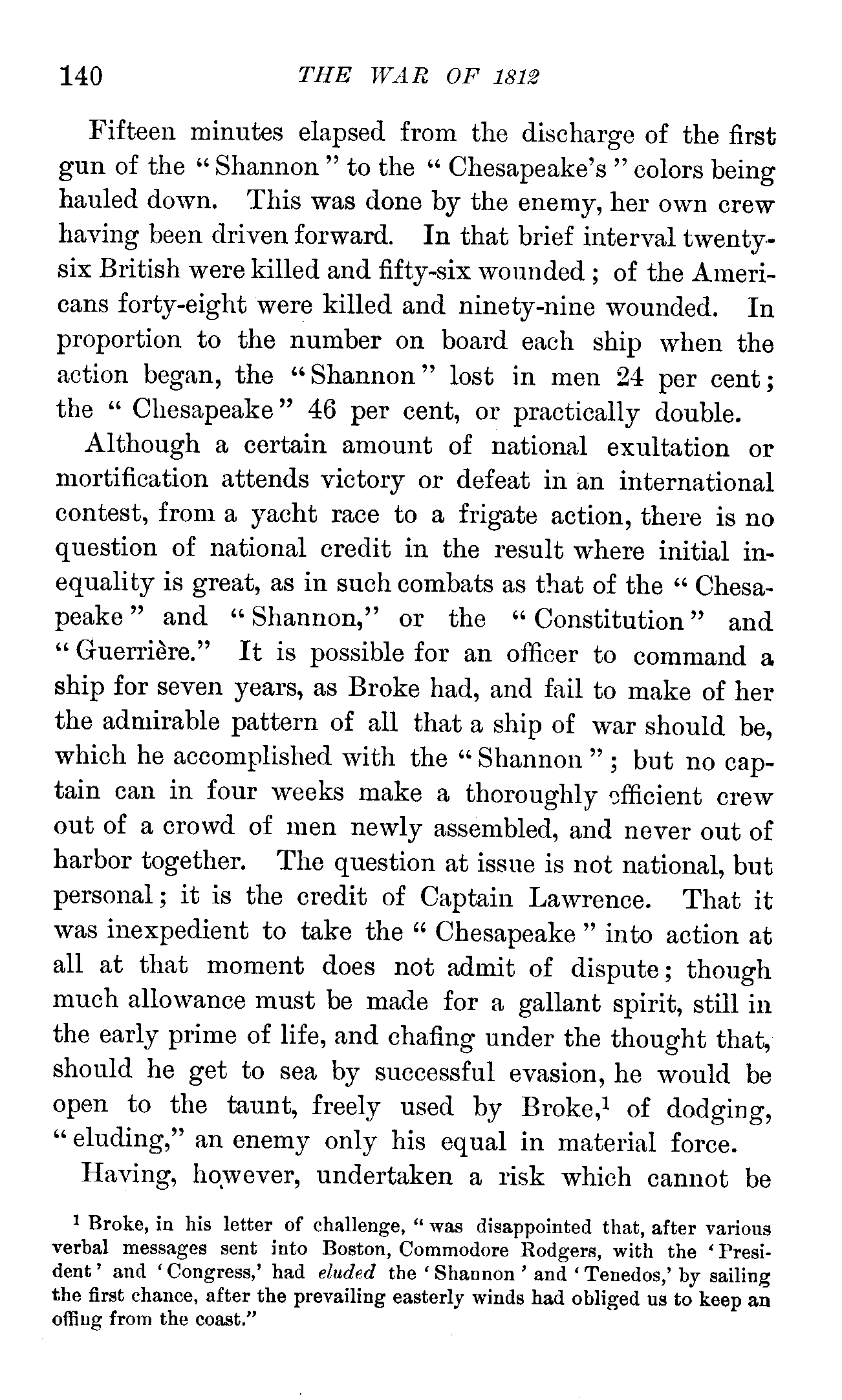 140 THE WAR OF 1812

Fifteen minutes elapsed from the discharge of the first gun of the "Shannon" to the "Chesapeake's" colors being hauled down. This was done by the enemy, her own crew having been driven forward. In that brief interval twenty-six British were killed and fifty-six wounded; of the Americans forty-eight were killed and ninety-nine wounded. In proportion to the number on board each ship when the action began, the "Shannon" lost in men 24 per cent; the "Chesapeake" 46 per cent, or practically double.

Although a certain amount of national exultation or mortification attends victory or defeat in an international contest, from a yacht race to a frigate action, there is no question of national credit in the result where initial inequality is great, as in such combats as that of the "Chesapeake" and "Shannon," or the "Constitution" and "Guerrière." It is possible for an officer to command a ship for seven years, as Broke had, and fail to make of her the admirable pattern of all that a ship of war should be, which he accomplished with the "Shannon"; but no captain can in four weeks make a thoroughly efficient crew out of a crowd of men newly assembled, and never out of harbor together. The question at issue is not national, but personal; it is the credit of Captain Lawrence. That it was inexpedient to take the "Chesapeake" into action at all at that moment does not admit of dispute; though much allowance must be made for a gallant spirit, still in the early prime of life, and chafing under the thought that, should he get to sea by successful evasion, he would be open to the taunt, freely used by Broke,$^1$ of dodging, "eluding," an enemy only his equal in material force.

Having, however, undertaken a risk which cannot be

$^1$ Broke, in his letter of challenge, "was disappointed that, after various verbal messages sent into Boston, Commodore Rodgers, with the 'President' and 'Congress,' had eluded the 'Shannon' and 'Tenedos,' by sailing the first chance, after the prevailing easterly winds had obliged us to keep an offing from the coast."